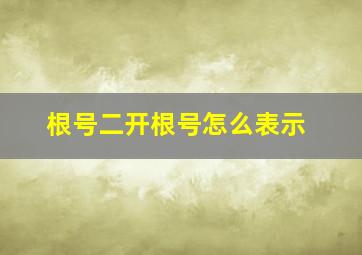 根号二开根号怎么表示